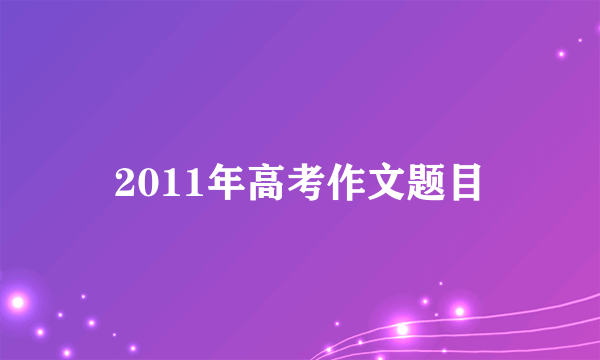 2011年高考作文题目